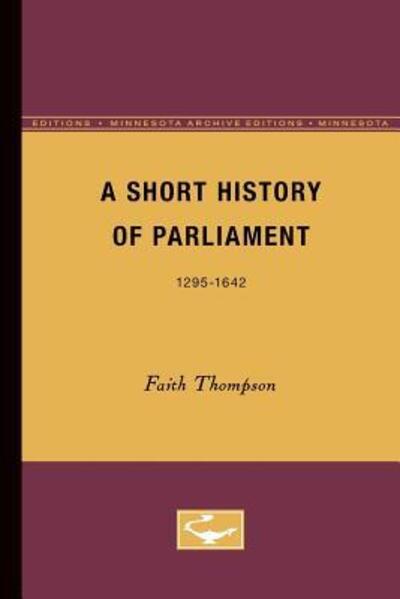 EDITIONS • MINNESOTA ARCHIVE EDITIONS • MINNESOTA

A SHORT HISTORY OF PARLIAMENT

1295-1642

Faith Thompson